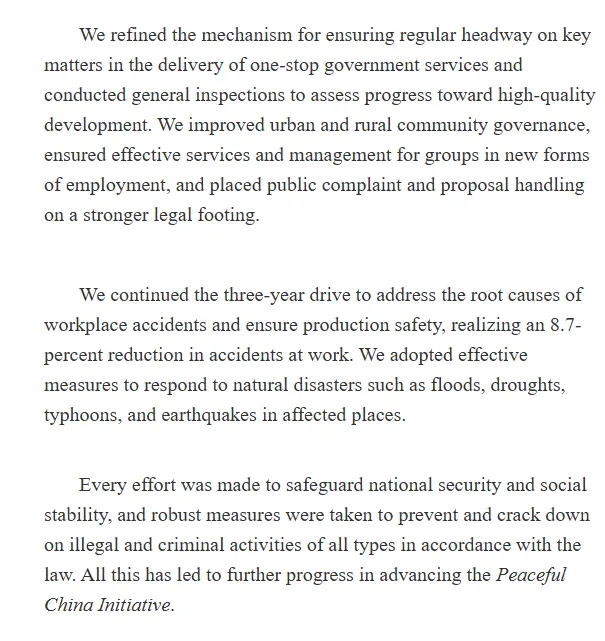 We refined the mechanism for ensuring regular headway on key matters in the delivery of one-stop government services and conducted general inspections to assess progress toward high-quality development. We improved urban and rural community governance, ensured effective services and management for groups in new forms of employment, and placed public complaint and proposal handling on a stronger legal footing.

We continued the three-year drive to address the root causes of workplace accidents and ensure production safety, realizing an 8.7-percent reduction in accidents at work. We adopted effective measures to respond to natural disasters such as floods, droughts, typhoons, and earthquakes in affected places.

Every effort was made to safeguard national security and social stability, and robust measures were taken to prevent and crack down on illegal and criminal activities of all types in accordance with the law. All this has led to further progress in advancing the Peaceful China Initiative.